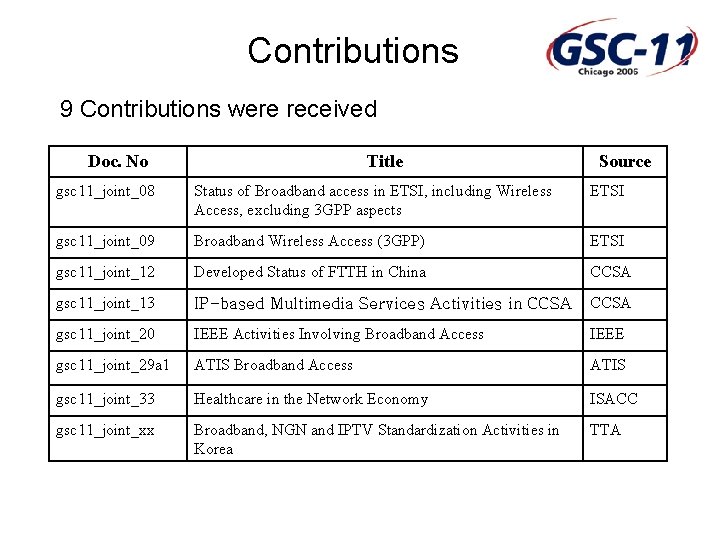 Contributions

GSC-11
Chicago 2005

9 Contributions were received

| Doc. No | Title | Source |
|---|---|---|
| gsc11_joint_08 | Status of Broadband access in ETSI, including Wireless Access, excluding 3GPP aspects | ETSI |
| gsc11_joint_09 | Broadband Wireless Access (3GPP) | ETSI |
| gsc11_joint_12 | Developed Status of FTTH in China | CCSA |
| gsc11_joint_13 | IP-based Multimedia Services Activities in CCSA | CCSA |
| gsc11_joint_20 | IEEE Activities Involving Broadband Access | IEEE |
| gsc11_joint_29a1 | ATIS Broadband Access | ATIS |
| gsc11_joint_33 | Healthcare in the Network Economy | ISACC |
| gsc11_joint_xx | Broadband, NGN and IPTV Standardization Activities in Korea | TTA |